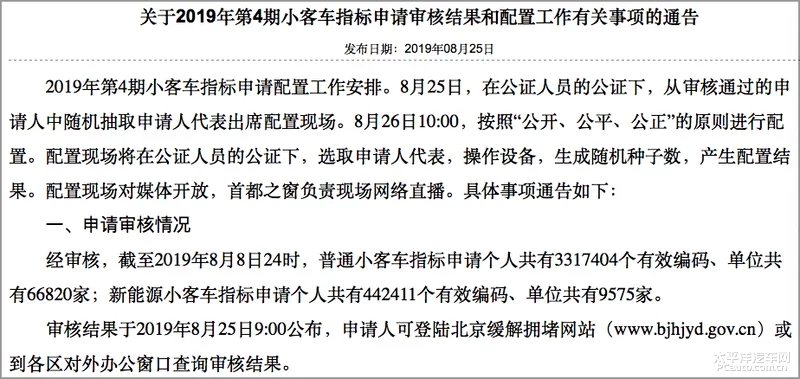 关于2019年第4期小客车指标申请审核结果和配置工作有关事项的通告

发布日期：2019年08月25日

2019年第4期小客车指标申请配置工作安排。8月25日，在公证人员的公证下，从审核通过的申请人中随机抽取申请人代表出席配置现场。8月26日10:00，按照“公开、公平、公正”的原则进行配置。配置现场将在公证人员的公证下，选取申请人代表，操作设备，生成随机种子数，产生配置结果。配置现场对媒体开放，首都之窗负责现场网络直播。具体事项通告如下：

一、申请审核情况

经审核，截至2019年8月8日24时，普通小客车指标申请个人共有3317404个有效编码、单位共有66820家；新能源小客车指标申请个人共有442411个有效编码、单位共有9575家。

审核结果于2019年8月25日9:00公布，申请人可登陆北京缓解拥堵网站（www.bjhjyd.gov.cn）或到各区对外办公窗口查询审核结果。

太平洋汽车网 PCauto.com.cn